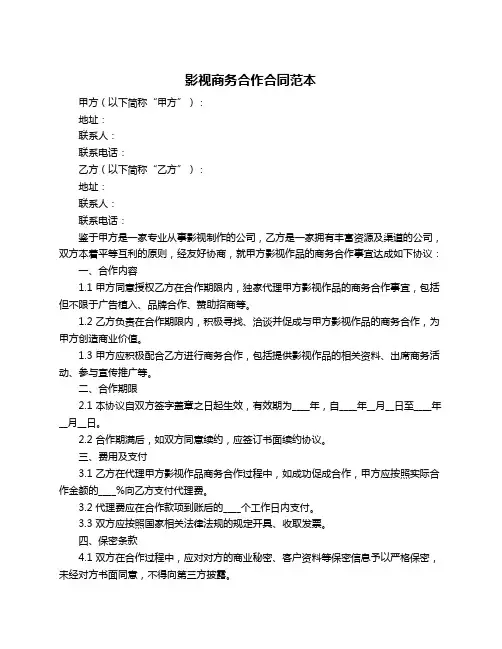 影视商务合作合同范本

甲方（以下简称“甲方”）：

地址：

联系人：

联系电话：

乙方（以下简称“乙方”）：

地址：

联系人：

联系电话：

鉴于甲方是一家专业从事影视制作的公司，乙方是一家拥有丰富资源及渠道的公司，双方本着平等互利的原则，经友好协商，就甲方影视作品的商务合作事宜达成如下协议：

一、合作内容

1.1 甲方同意授权乙方在合作期限内，独家代理甲方影视作品的商务合作事宜，包括但不限于广告植入、品牌合作、赞助招商等。

1.2 乙方负责在合作期限内，积极寻找、洽谈并促成与甲方影视作品的商务合作，为甲方创造商业价值。

1.3 甲方应积极配合乙方进行商务合作，包括提供影视作品的相关资料、出席商务活动、参与宣传推广等。

二、合作期限

2.1 本协议自双方签字盖章之日起生效，有效期为____年，自____年__月__日至____年__月__日。

2.2 合作期满后，如双方同意续约，应签订书面续约协议。

三、费用及支付

3.1 乙方在代理甲方影视作品商务合作过程中，如成功促成合作，甲方应按照实际合作金额的____%向乙方支付代理费。

3.2 代理费应在合作款项到账后的____个工作日内支付。

3.3 双方应按照国家相关法律法规的规定开具、收取发票。

四、保密条款

4.1 双方在合作过程中，应对对方的商业秘密、客户资料等保密信息予以严格保密，未经对方书面同意，不得向第三方披露。